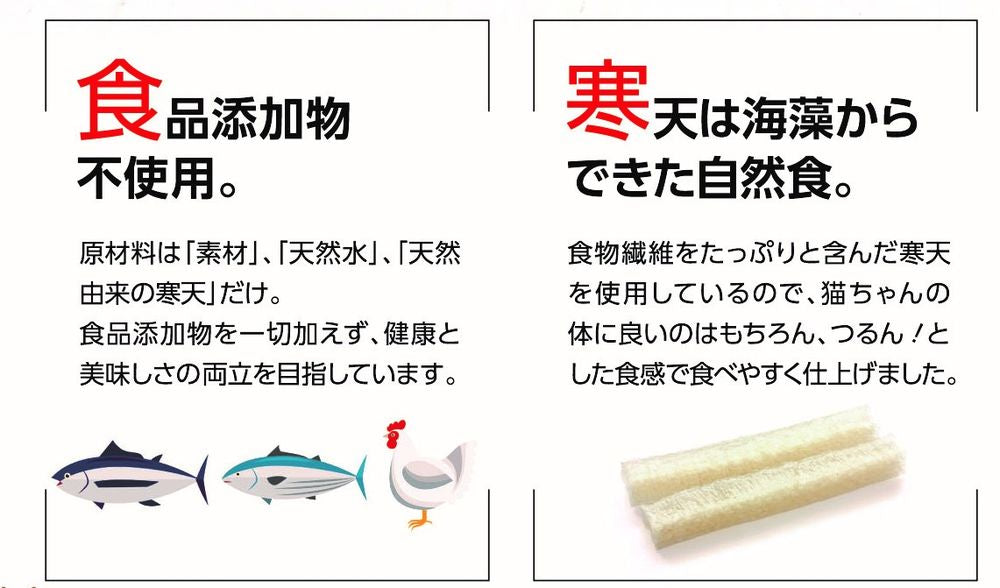 食品添加物不使用。

原材料は「素材」、「天然水」、「天然由来の寒天」だけ。
食品添加物を一切加えず、健康と美味しさの両立を目指しています。

寒天は海藻からできた自然食。

食物繊維をたっぷりと含んだ寒天を使用しているので、猫ちゃんの体に良いのはもちろん、つるん！とした食感で食べやすく仕上げました。